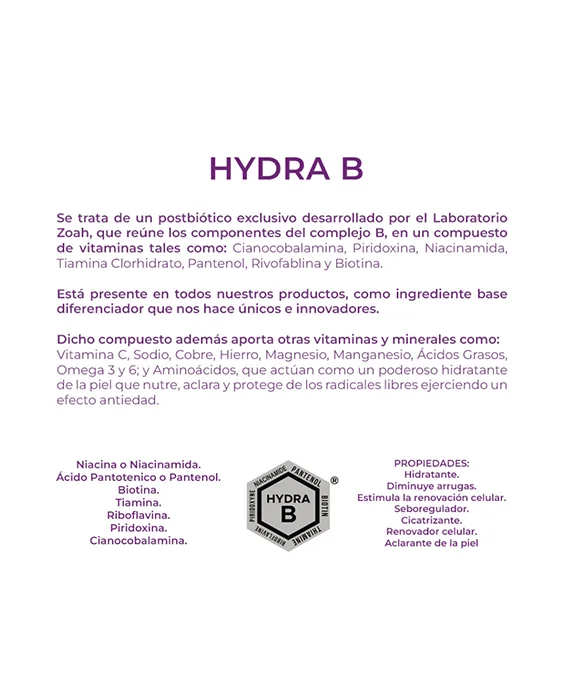 HYDRA B

Se trata de un postbiótico exclusivo desarrollado por el Laboratorio Zoah, que reúne los componentes del complejo B, en un compuesto de vitaminas tales como: Cianocobalamina, Piridoxina, Niacinamida, Tiamina Clorhidrato, Pantenol, Rivofablina y Biotina.

Está presente en todos nuestros productos, como ingrediente base diferenciador que nos hace únicos e innovadores.

Dicho compuesto además aporta otras vitaminas y minerales como: Vitamina C, Sodio, Cobre, Hierro, Magnesio, Manganesio, Ácidos Grasos, Omega 3 y 6; y Aminoácidos, que actúan como un poderoso hidratante de la piel que nutre, aclara y protege de los radicales libres ejerciendo un efecto antiedad.

Niacina o Niacinamida.
Ácido Pantotenico o Pantenol.
Biotina.
Tiamina.
Riboflavina.
Piridoxina.
Cianocobalamina.

NIACINAMIDE PANTENOL BIOTIN THIAMINE RIBOFLAVINE PIRIDOXYNE
HYDRA B
®

PROPIEDADES:
Hidratante.
Diminuye arrugas.
Estimula la renovación celular.
Seboregulador.
Cicatrizante.
Renovador celular.
Aclarante de la piel